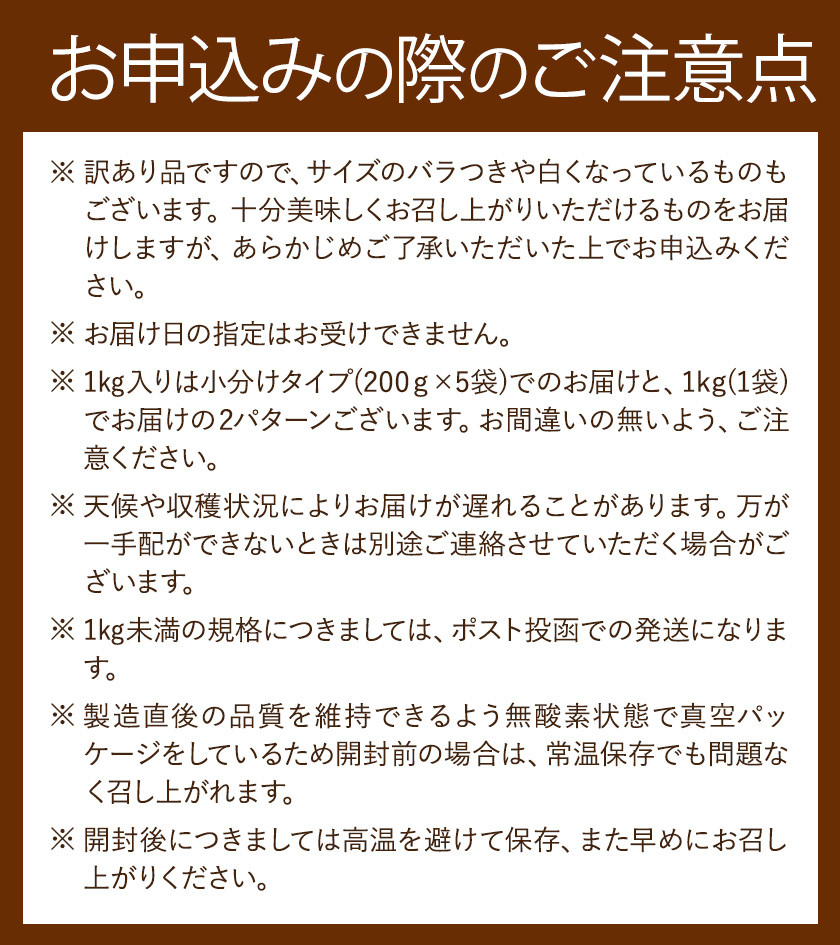 お申込みの際のご注意点

※ 訳あり品ですので、サイズのバラつきや白くなっているものもございます。十分美味しくお召し上がりいただけるものをお届けしますが、あらかじめご了承いただいた上でお申込みください。

※ お届け日の指定はお受けできません。

※ 1kg入りは小分けタイプ(200g×5袋)でのお届けと、1kg(1袋)でお届けの2パターンございます。お間違いの無いよう、ご注意ください。

※ 天候や収穫状況によりお届けが遅れることがあります。万が一手配ができないときは別途ご連絡させていただく場合がございます。

※ 1kg未満の規格につきましては、ポスト投函での発送になります。

※ 製造直後の品質を維持できるよう無酸素状態で真空パッケージをしているため開封前の場合は、常温保存でも問題なく召し上がれます。

※ 開封後につきましては高温を避けて保存、また早めにお召し上がりください。